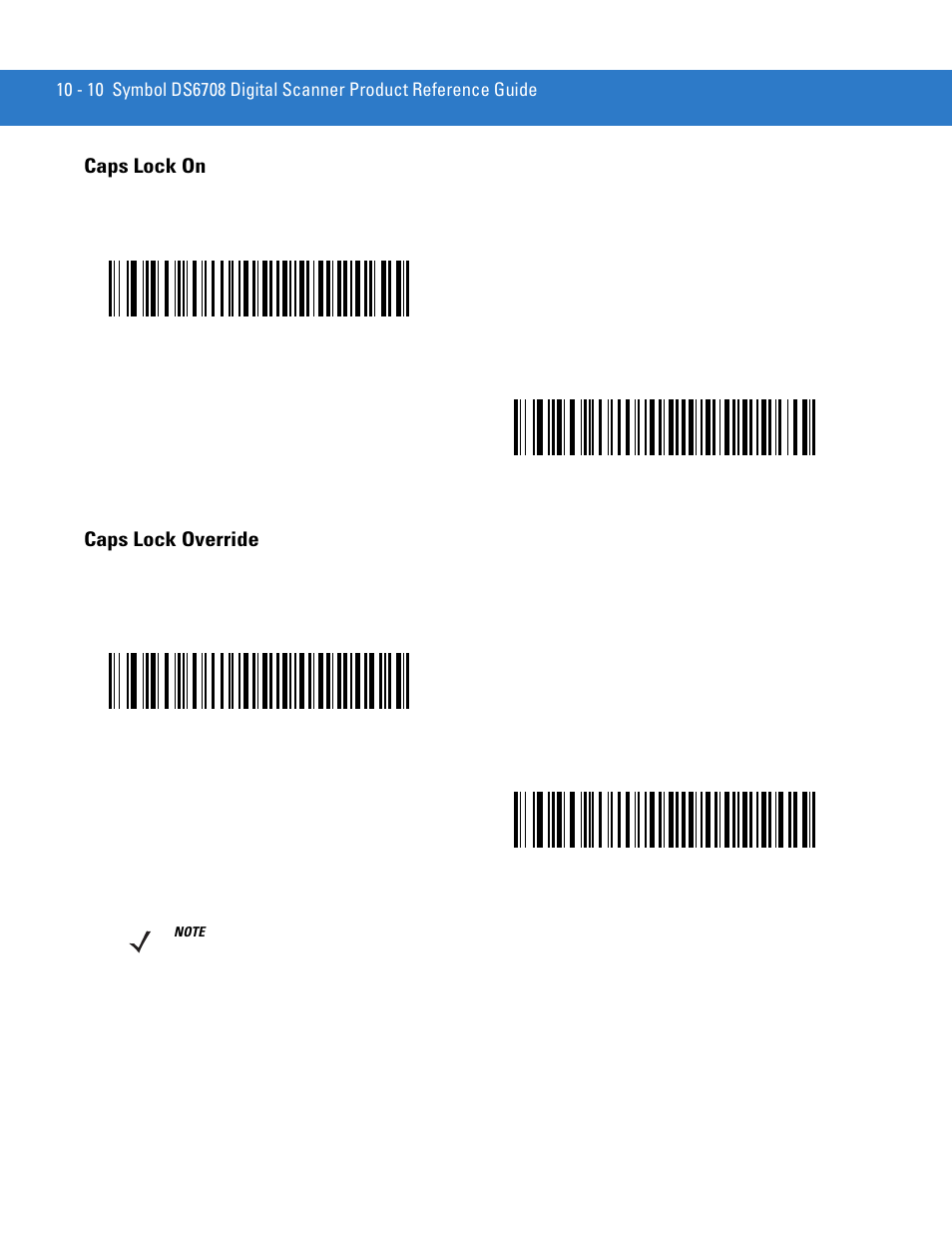 10 - 10 Symbol DS6708 Digital Scanner Product Reference Guide

Caps Lock On

Caps Lock Override

NOTE